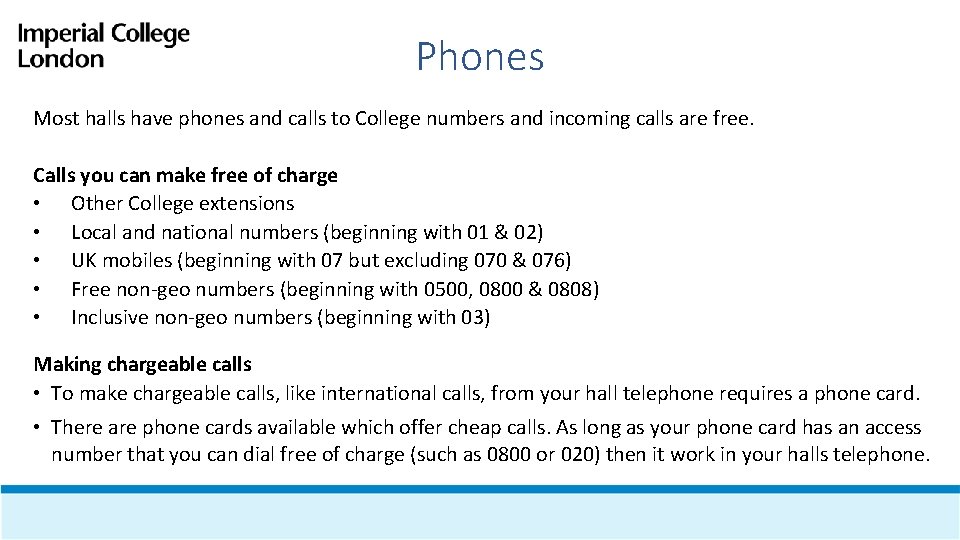 Imperial College London

Phones

Most halls have phones and calls to College numbers and incoming calls are free.

Calls you can make free of charge
• Other College extensions
• Local and national numbers (beginning with 01 & 02)
• UK mobiles (beginning with 07 but excluding 070 & 076)
• Free non-geo numbers (beginning with 0500, 0800 & 0808)
• Inclusive non-geo numbers (beginning with 03)

Making chargeable calls
• To make chargeable calls, like international calls, from your hall telephone requires a phone card.
• There are phone cards available which offer cheap calls. As long as your phone card has an access number that you can dial free of charge (such as 0800 or 020) then it work in your halls telephone.